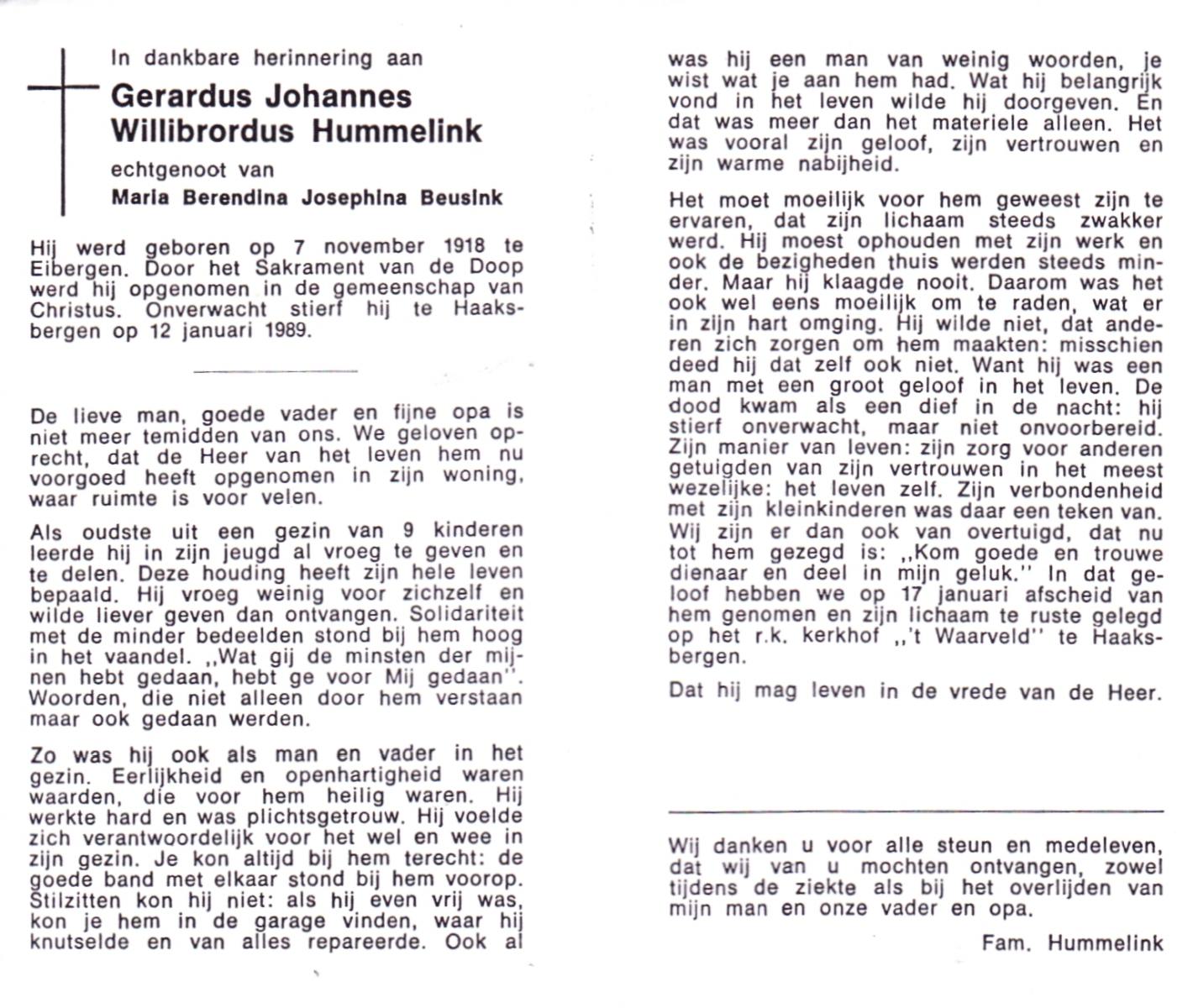 In dankbare herinnering aan

Gerardus Johannes Willibrordus Hummelink

echtgenoot van

Maria Berendina Josephina Beusink

Hij werd geboren op 7 november 1918 te Eibergen. Door het Sakrament van de Doop werd hij opgenomen in de gemeenschap van Christus. Onverwacht stierf hij te Haaksbergen op 12 januari 1989.

De lieve man, goede vader en fijne opa is niet meer temidden van ons. We geloven oprecht, dat de Heer van het leven hem nu voorgoed heeft opgenomen in zijn woning, waar ruimte is voor velen.

Als oudste uit een gezin van 9 kinderen leerde hij in zijn jeugd al vroeg te geven en te delen. Deze houding heeft zijn hele leven bepaald. Hij vroeg weinig voor zichzelf en wilde liever geven dan ontvangen. Solidariteit met de minder bedeelden stond bij hem hoog in het vaandel. ,,Wat gij de minsten der mijnen hebt gedaan, hebt ge voor Mij gedaan''. Woorden, die niet alleen door hem verstaan maar ook gedaan werden.

Zo was hij ook als man en vader in het gezin. Eerlijkheid en openhartigheid waren waarden, die voor hem heilig waren. Hij werkte hard en was plichtsgetrouw. Hij voelde zich verantwoordelijk voor het wel en wee in zijn gezin. Je kon altijd bij hem terecht: de goede band met elkaar stond bij hem voorop. Stilzitten kon hij niet: als hij even vrij was, kon je hem in de garage vinden, waar hij knutselde en van alles repareerde. Ook al was hij een man van weinig woorden, je wist wat je aan hem had. Wat hij belangrijk vond in het leven wilde hij doorgeven. En dat was meer dan het materiele alleen. Het was vooral zijn geloof, zijn vertrouwen en zijn warme nabijheid.

Het moet moeilijk voor hem geweest zijn te ervaren, dat zijn lichaam steeds zwakker werd. Hij moest ophouden met zijn werk en ook de bezigheden thuis werden steeds minder. Maar hij klaagde nooit. Daarom was het ook wel eens moeilijk om te raden, wat er in zijn hart omging. Hij wilde niet, dat anderen zich zorgen om hem maakten: misschien deed hij dat zelf ook niet. Want hij was een man met een groot geloof in het leven. De dood kwam als een dief in de nacht: hij stierf onverwacht, maar niet onvoorbereid. Zijn manier van leven: zijn zorg voor anderen getuigden van zijn vertrouwen in het meest wezelijke: het leven zelf. Zijn verbondenheid met zijn kleinkinderen was daar een teken van. Wij zijn er dan ook van overtuigd, dat nu tot hem gezegd is: ,,Kom goede en trouwe dienaar en deel in mijn geluk.'' In dat geloof hebben we op 17 januari afscheid van hem genomen en zijn lichaam te ruste gelegd op het r.k. kerkhof ,,'t Waarveld'' te Haaksbergen.

Dat hij mag leven in de vrede van de Heer.

Wij danken u voor alle steun en medeleven, dat wij van u mochten ontvangen, zowel tijdens de ziekte als bij het overlijden van mijn man en onze vader en opa.

Fam. Hummelink